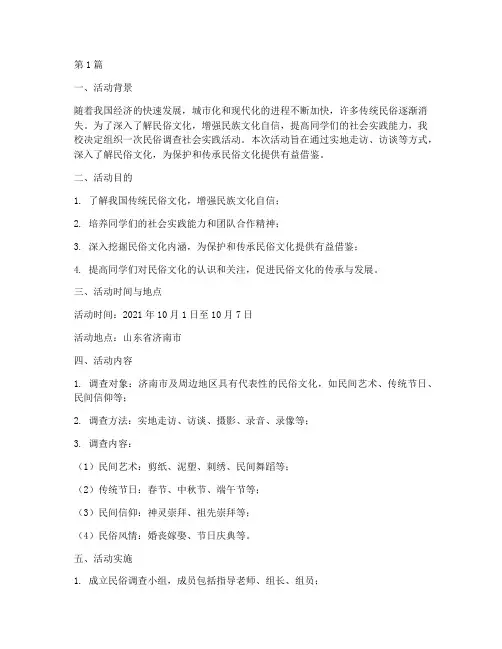 第1篇

一、活动背景

随着我国经济的快速发展，城市化和现代化的进程不断加快，许多传统民俗逐渐消失。为了深入了解民俗文化，增强民族文化自信，提高同学们的社会实践能力，我校决定组织一次民俗调查社会实践活动。本次活动旨在通过实地走访、访谈等方式，深入了解民俗文化，为保护和传承民俗文化提供有益借鉴。

二、活动目的

1. 了解我国传统民俗文化，增强民族文化自信；

2. 培养同学们的社会实践能力和团队合作精神；

3. 深入挖掘民俗文化内涵，为保护和传承民俗文化提供有益借鉴；

4. 提高同学们对民俗文化的认识和关注，促进民俗文化的传承与发展。

三、活动时间与地点

活动时间：2021年10月1日至10月7日

活动地点：山东省济南市

四、活动内容

1. 调查对象：济南市及周边地区具有代表性的民俗文化，如民间艺术、传统节日、民间信仰等；

2. 调查方法：实地走访、访谈、摄影、录音、录像等；

3. 调查内容：

（1）民间艺术：剪纸、泥塑、刺绣、民间舞蹈等；

（2）传统节日：春节、中秋节、端午节等；

（3）民间信仰：神灵崇拜、祖先崇拜等；

（4）民俗风情：婚丧嫁娶、节日庆典等。

五、活动实施

1. 成立民俗调查小组，成员包括指导老师、组长、组员；